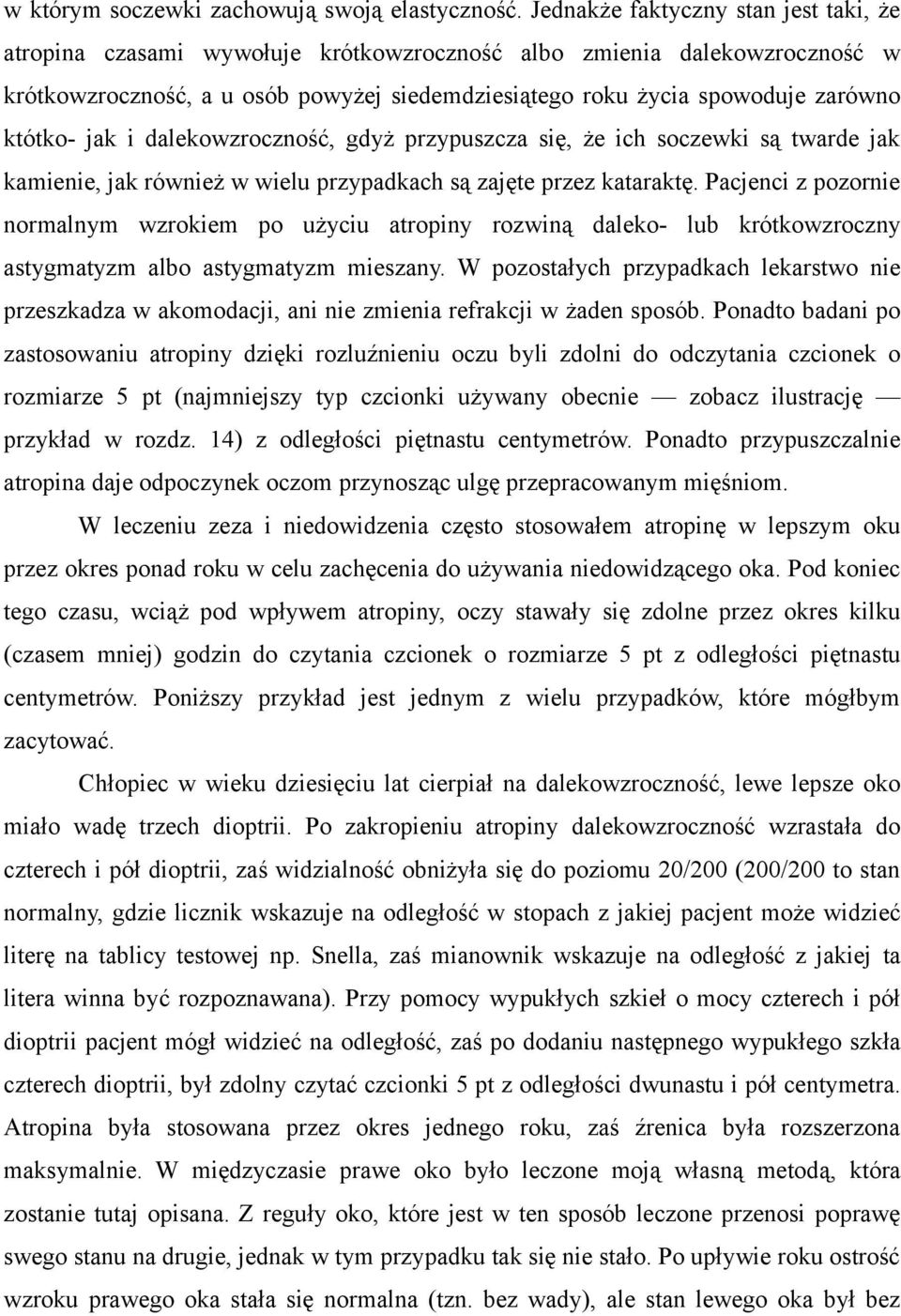 w którym soczewki zachowują swoją elastyczność. Jednakże faktyczny stan jest taki, że atropina czasami wywołuje krótkowzroczność albo zmienia dalekowzroczność w krótkowzroczność, a u osób powyżej siedemdziesiątego roku życia spowoduje zarówno któtko- jak i dalekowzroczność, gdyż przypuszcza się, że ich soczewki są twarde jak kamienie, jak również w wielu przypadkach są zajęte przez kataraktę. Pacjenci z pozornie normalnym wzrokiem po użyciu atropiny rozwiną daleko- lub krótkowzroczny astygmatyzm albo astygmatyzm mieszany. W pozostałych przypadkach lekarstwo nie przeszkadza w akomodacji, ani nie zmienia refrakcji w żaden sposób. Ponadto badani po zastosowaniu atropiny dzięki rozluźnieniu oczu byli zdolni do odczytania czcionek o rozmiarze 5 pt (najmniejszy typ czcionki używany obecnie — zobacz ilustrację — przykład w rozdz. 14) z odległości piętnastu centymetrów. Ponadto przypuszczalnie atropina daje odpoczynek oczom przynosząc ulgę przepracowanym mięśniom.

W leczeniu zeza i niedowidzenia często stosowałem atropinę w lepszym oku przez okres ponad roku w celu zachęcenia do używania niedowidzącego oka. Pod koniec tego czasu, wciąż pod wpływem atropiny, oczy stawały się zdolne przez okres kilku (czasem mniej) godzin do czytania czcionek o rozmiarze 5 pt z odległości piętnastu centymetrów. Poniższy przykład jest jednym z wielu przypadków, które mógłbym zacytować.

Chłopiec w wieku dziesięciu lat cierpiał na dalekowzroczność, lewe lepsze oko miało wadę trzech dioptrii. Po zakropieniu atropiny dalekowzroczność wzrastała do czterech i pół dioptrii, zaś widzialność obniżyła się do poziomu 20/200 (200/200 to stan normalny, gdzie licznik wskazuje na odległość w stopach z jakiej pacjent może widzieć literę na tablicy testowej np. Snella, zaś mianownik wskazuje na odległość z jakiej ta litera winna być rozpoznawana). Przy pomocy wypukłych szkieł o mocy czterech i pół dioptrii pacjent mógł widzieć na odległość, zaś po dodaniu następnego wypukłego szkła czterech dioptrii, był zdolny czytać czcionki 5 pt z odległości dwunastu i pół centymetra. Atropina była stosowana przez okres jednego roku, zaś źrenica była rozszerzona maksymalnie. W międzyczasie prawe oko było leczone moją własną metodą, która zostanie tutaj opisana. Z reguły oko, które jest w ten sposób leczone przenosi poprawę swego stanu na drugie, jednak w tym przypadku tak się nie stało. Po upływie roku ostrość wzroku prawego oka stała się normalna (tzn. bez wady), ale stan lewego oka był bez